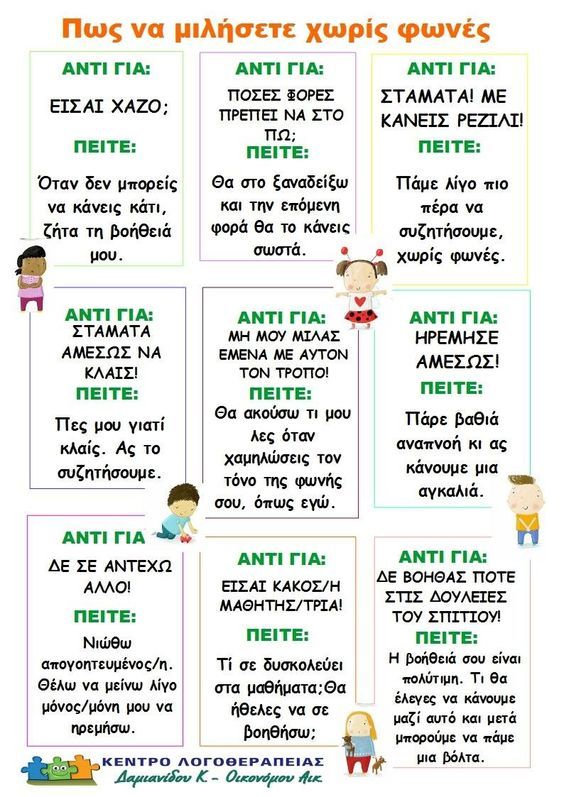 Πως να μιλήσετε χωρίς φωνές

ΑΝΤΙ ΓΙΑ:

ΕΙΣΑΙ ΧΑΖΟ;

ΠΕΙΤΕ:

Όταν δεν μπορείς να κάνεις κάτι, ζήτα τη βοήθειά μου.

ΑΝΤΙ ΓΙΑ:

ΠΟΣΕΣ ΦΟΡΕΣ ΠΡΕΠΕΙ ΝΑ ΣΤΟ ΠΩ;

ΠΕΙΤΕ:

Θα στο ξαναδείξω και την επόμενη φορά θα το κάνεις σωστά.

ΑΝΤΙ ΓΙΑ:

ΣΤΑΜΑΤΑ! ΜΕ ΚΑΝΕΙΣ ΡΕΖΙΛΙ!

ΠΕΙΤΕ:

Πάμε λίγο πιο πέρα να συζητήσουμε, χωρίς φωνές.

ΑΝΤΙ ΓΙΑ:

ΣΤΑΜΑΤΑ ΑΜΕΣΩΣ ΝΑ ΚΛΑΙΣ!

ΠΕΙΤΕ:

Πες μου γιατί κλαίς. Ας το συζητήσουμε.

ΑΝΤΙ ΓΙΑ:

ΜΗ ΜΟΥ ΜΙΛΑΣ ΕΜΕΝΑ ΜΕ ΑΥΤΟΝ ΤΟΝ ΤΡΟΠΟ!

ΠΕΙΤΕ:

Θα ακούσω τι μου λες όταν χαμηλώσεις τον τόνο της φωνής σου, όπως εγώ.

ΑΝΤΙ ΓΙΑ:

ΗΡΕΜΗΣΕ ΑΜΕΣΩΣ!

ΠΕΙΤΕ:

Πάρε βαθιά αναπνοή κι ας κάνουμε μια αγκαλιά.

ΑΝΤΙ ΓΙΑ

ΔΕ ΣΕ ΑΝΤΕΧΩ ΑΛΛΟ!

ΠΕΙΤΕ:

Νιώθω απογοητευμένος/η. Θέλω να μείνω λίγο μόνος/μόνη μου να ηρεμήσω.

ΑΝΤΙ ΓΙΑ:

ΕΙΣΑΙ ΚΑΚΟΣ/Η ΜΑΘΗΤΗΣ/ΤΡΙΑ!

ΠΕΙΤΕ:

Τί σε δυσκολεύει στα μαθήματα;Θα ήθελες να σε βοηθήσω;

ΑΝΤΙ ΓΙΑ:

ΔΕ ΒΟΗΘΑΣ ΠΟΤΕ ΣΤΙΣ ΔΟΥΛΕΙΕΣ ΤΟΥ ΣΠΙΤΙΟΥ!

ΠΕΙΤΕ:

Η βοήθειά σου είναι πολύτιμη. Τι θα έλεγες να κάνουμε μαζί αυτό και μετά μπορούμε να πάμε μια βόλτα.

ΚΕΝΤΡΟ ΛΟΓΟΘΕΡΑΠΕΙΑΣ
Δαμιανίδου Κ. - Οικονόμου Αικ.